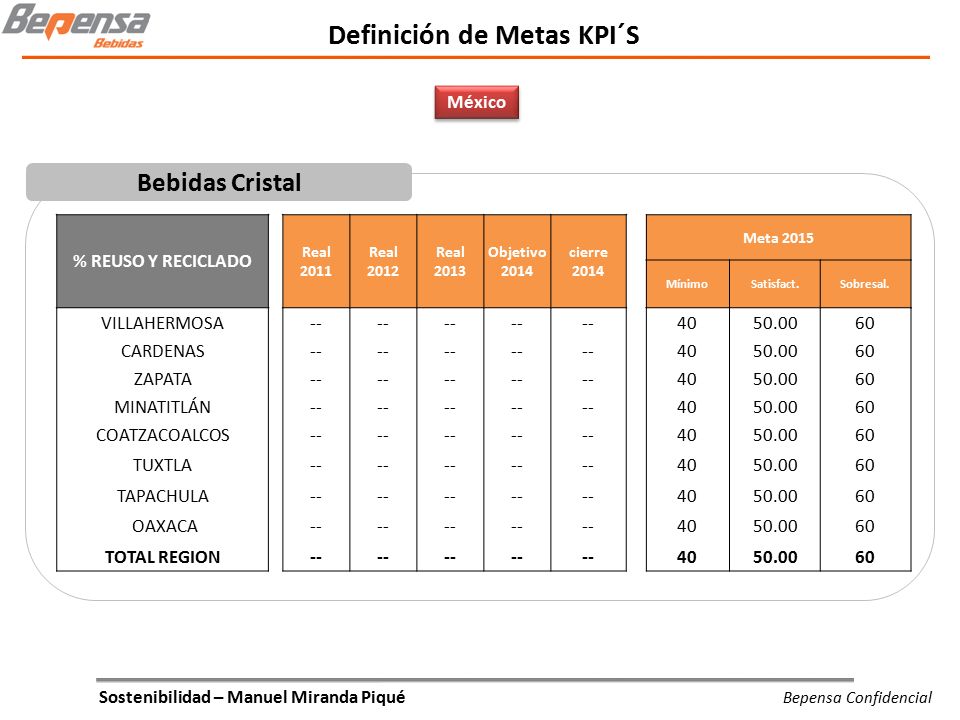 Bepensa
Bebidas

Definición de Metas KPI´S

México

Bebidas Cristal

| % REUSO Y RECICLADO | Real 2011 | Real 2012 | Real 2013 | Objetivo 2014 | cierre 2014 | Meta 2015 Mínimo | Meta 2015 Satisfact. | Meta 2015 Sobresal. |
|---|---|---|---|---|---|---|---|---|
| VILLAHERMOSA | -- | -- | -- | -- | -- | 40 | 50.00 | 60 |
| CARDENAS | -- | -- | -- | -- | -- | 40 | 50.00 | 60 |
| ZAPATA | -- | -- | -- | -- | -- | 40 | 50.00 | 60 |
| MINATITLÁN | -- | -- | -- | -- | -- | 40 | 50.00 | 60 |
| COATZACOALCOS | -- | -- | -- | -- | -- | 40 | 50.00 | 60 |
| TUXTLA | -- | -- | -- | -- | -- | 40 | 50.00 | 60 |
| TAPACHULA | -- | -- | -- | -- | -- | 40 | 50.00 | 60 |
| OAXACA | -- | -- | -- | -- | -- | 40 | 50.00 | 60 |
| TOTAL REGION | -- | -- | -- | -- | -- | 40 | 50.00 | 60 |

Sostenibilidad – Manuel Miranda Piqué
Bepensa Confidencial